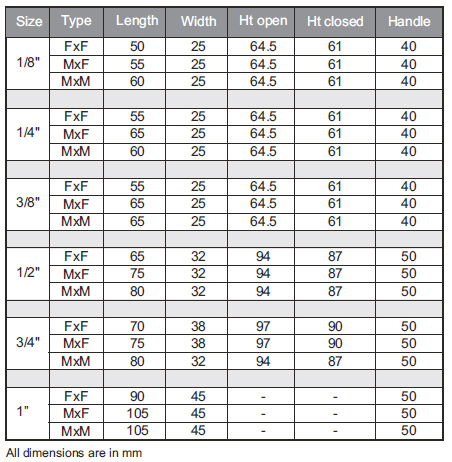 | Size | Type | Length | Width | Ht open | Ht closed | Handle |
|---|---|---|---|---|---|---|
| 1/8" | FxF | 50 | 25 | 64.5 | 61 | 40 |
| | MxF | 55 | 25 | 64.5 | 61 | 40 |
| | MxM | 60 | 25 | 64.5 | 61 | 40 |
| | | | | | | |
| 1/4" | FxF | 55 | 25 | 64.5 | 61 | 40 |
| | MxF | 65 | 25 | 64.5 | 61 | 40 |
| | MxM | 60 | 25 | 64.5 | 61 | 40 |
| | | | | | | |
| 3/8" | FxF | 55 | 25 | 64.5 | 61 | 40 |
| | MxF | 65 | 25 | 64.5 | 61 | 40 |
| | MxM | 65 | 25 | 64.5 | 61 | 40 |
| | | | | | | |
| 1/2" | FxF | 65 | 32 | 94 | 87 | 50 |
| | MxF | 75 | 32 | 94 | 87 | 50 |
| | MxM | 80 | 32 | 94 | 87 | 50 |
| | | | | | | |
| 3/4" | FxF | 70 | 38 | 97 | 90 | 50 |
| | MxF | 75 | 38 | 97 | 90 | 50 |
| | MxM | 80 | 32 | 94 | 87 | 50 |
| | | | | | | |
| 1" | FxF | 90 | 45 | - | - | 50 |
| | MxF | 105 | 45 | - | - | 50 |
| | MxM | 105 | 45 | - | - | 50 |

All dimensions are in mm